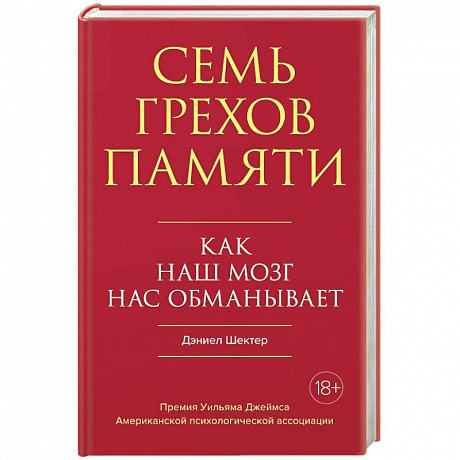 СЕМЬ
ГРЕХОВ
ПАМЯТИ

КАК
НАШ МОЗГ
НАС ОБМАНЫВАЕТ

Дэниел Шектер

18+

Премия Уильяма Джеймса
Американской психологической ассоциации